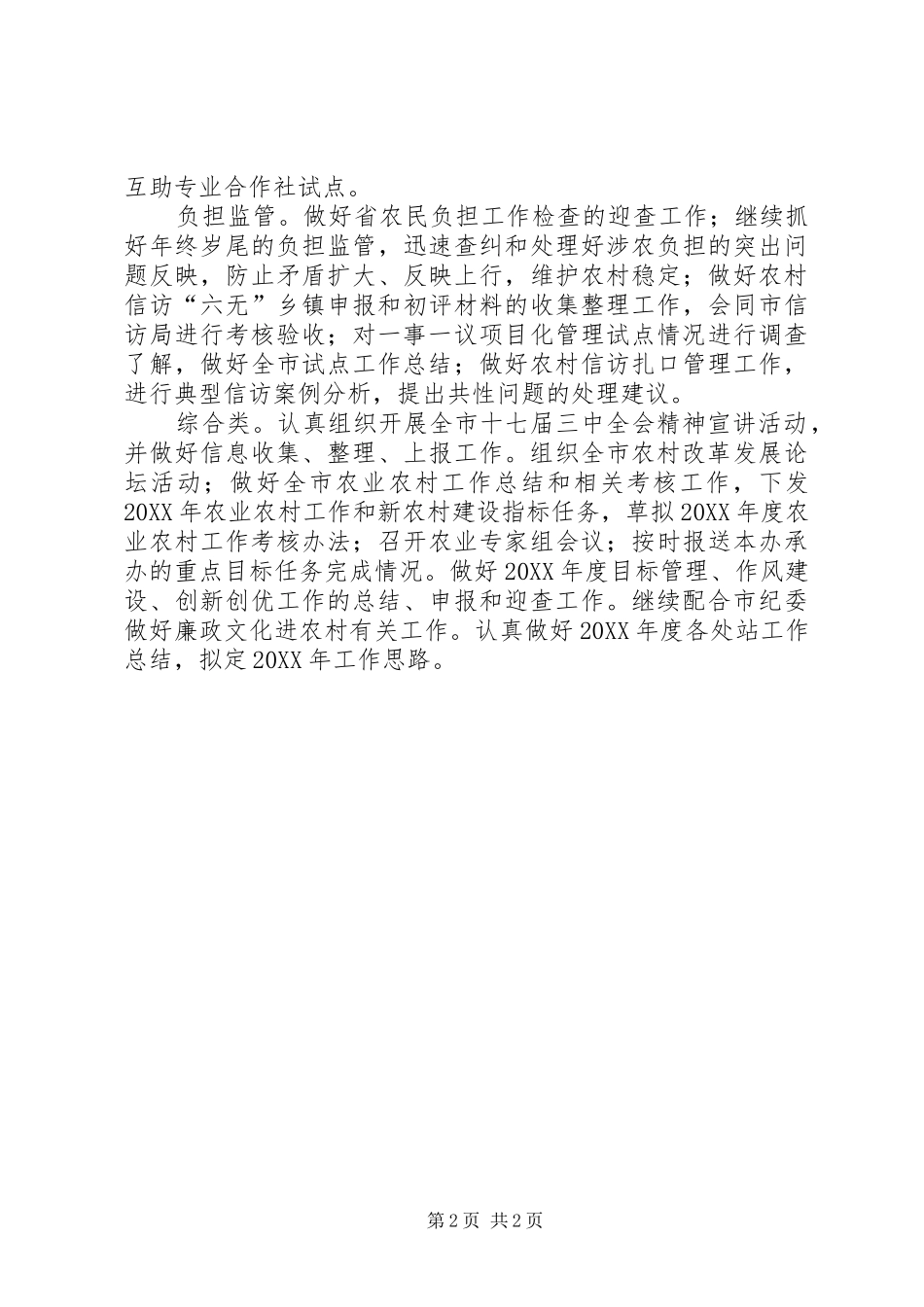 互助专业合作社试点。

负担监管。做好省农民负担工作检查的迎查工作；继续抓好年终岁尾的负担监管，迅速查纠和处理好涉农负担的突出问题反映，防止矛盾扩大、反映上行，维护农村稳定；做好农村信访“六无”乡镇申报和初评材料的收集整理工作，会同市信访局进行考核验收；对一事一议项目化管理试点情况进行调查了解，做好全市试点工作总结；做好农村信访扎口管理工作，进行典型信访案例分析，提出共性问题的处理建议。

综合类。认真组织开展全市十七届三中全会精神宣讲活动，并做好信息收集、整理、上报工作。组织全市农村改革发展论坛活动；做好全市农业农村工作总结和相关考核工作，下发20XX年农业农村工作和新农村建设指标任务，草拟20XX年度农业农村工作考核办法；召开农业专家组会议；按时报送本办承办的重点目标任务完成情况。做好20XX年度目标管理、作风建设、创新创优工作的总结、申报和迎查工作。继续配合市纪委做好廉政文化进农村有关工作。认真做好20XX年度各处站工作总结，拟定20XX年工作思路。

第2页 共2页